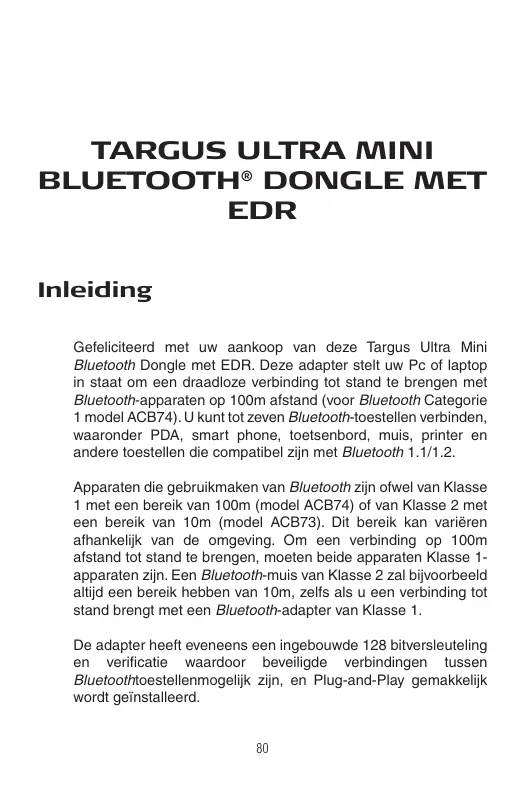 TARGUS ULTRA MINI BLUETOOTH® DONGLE MET EDR

Inleiding

Gefeliciteerd met uw aankoop van deze Targus Ultra Mini Bluetooth Dongle met EDR. Deze adapter stelt uw Pc of laptop in staat om een draadloze verbinding tot stand te brengen met Bluetooth-apparaten op 100m afstand (voor Bluetooth Categorie 1 model ACB74). U kunt tot zeven Bluetooth-toestellen verbinden, waaronder PDA, smart phone, toetsenbord, muis, printer en andere toestellen die compatibel zijn met Bluetooth 1.1/1.2.

Apparaten die gebruikmaken van Bluetooth zijn ofwel van Klasse 1 met een bereik van 100m (model ACB74) of van Klasse 2 met een bereik van 10m (model ACB73). Dit bereik kan variëren afhankelijk van de omgeving. Om een verbinding op 100m afstand tot stand te brengen, moeten beide apparaten Klasse 1-apparaten zijn. Een Bluetooth-muis van Klasse 2 zal bijvoorbeeld altijd een bereik hebben van 10m, zelfs als u een verbinding tot stand brengt met een Bluetooth-adapter van Klasse 1.

De adapter heeft eveneens een ingebouwde 128 bitversleuteling en verificatie waardoor beveiligde verbindingen tussen Bluetoothtoestellenmogelijk zijn, en Plug-and-Play gemakkelijk wordt geïnstalleerd.

80